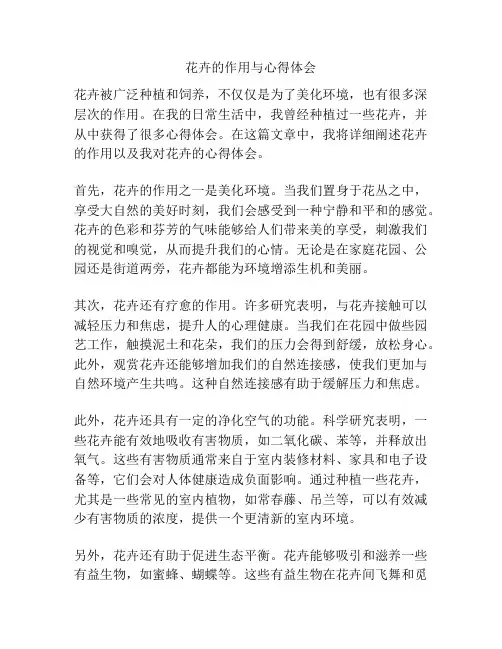 花卉的作用与心得体会

花卉被广泛种植和饲养，不仅仅是为了美化环境，也有很多深层次的作用。在我的日常生活中，我曾经种植过一些花卉，并从中获得了很多心得体会。在这篇文章中，我将详细阐述花卉的作用以及我对花卉的心得体会。

首先，花卉的作用之一是美化环境。当我们置身于花丛之中，享受大自然的美好时刻，我们会感受到一种宁静和平和的感觉。花卉的色彩和芬芳的气味能够给人们带来美的享受，刺激我们的视觉和嗅觉，从而提升我们的心情。无论是在家庭花园、公园还是街道两旁，花卉都能为环境增添生机和美丽。

其次，花卉还有疗愈的作用。许多研究表明，与花卉接触可以减轻压力和焦虑，提升人的心理健康。当我们在花园中做些园艺工作，触摸泥土和花朵，我们的压力会得到舒缓，放松身心。此外，观赏花卉还能够增加我们的自然连接感，使我们更加与自然环境产生共鸣。这种自然连接感有助于缓解压力和焦虑。

此外，花卉还具有一定的净化空气的功能。科学研究表明，一些花卉能有效地吸收有害物质，如二氧化碳、苯等，并释放出氧气。这些有害物质通常来自于室内装修材料、家具和电子设备等，它们会对人体健康造成负面影响。通过种植一些花卉，尤其是一些常见的室内植物，如常春藤、吊兰等，可以有效减少有害物质的浓度，提供一个更清新的室内环境。

另外，花卉还有助于促进生态平衡。花卉能够吸引和滋养一些有益生物，如蜜蜂、蝴蝶等。这些有益生物在花卉间飞舞和觅